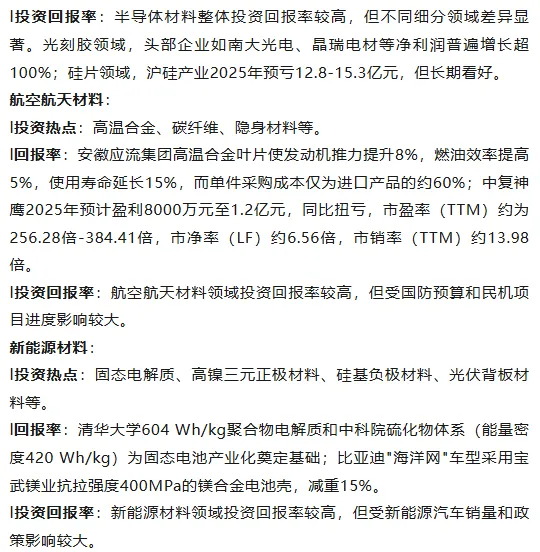 l投资回报率：半导体材料整体投资回报率较高，但不同细分领域差异显著。光刻胶领域，头部企业如南大光电、晶瑞电材等净利润普遍增长超100%；硅片领域，沪硅产业2025年预亏12.8-15.3亿元，但长期看好。

航空航天材料：

l投资热点：高温合金、碳纤维、隐身材料等。

l回报率：安徽应流集团高温合金叶片使发动机推力提升8%，燃油效率提高5%，使用寿命延长15%，而单件采购成本仅为进口产品的约60%；中复神鹰2025年预计盈利8000万元至1.2亿元，同比扭亏，市盈率（TTM）约为256.28倍-384.41倍，市净率（LF）约6.56倍，市销率（TTM）约13.98倍。

l投资回报率：航空航天材料领域投资回报率较高，但受国防预算和民机项目进度影响较大。

新能源材料：

l投资热点：固态电解质、高镍三元正极材料、硅基负极材料、光伏背板材料等。

l回报率：清华大学604 Wh/kg聚合物电解质和中科院硫化物体系（能量密度420 Wh/kg）为固态电池产业化奠定基础；比亚迪"海洋网"车型采用宝武镁业抗拉强度400MPa的镁合金电池壳，减重15%。

l投资回报率：新能源材料领域投资回报率较高，但受新能源汽车销量和政策影响较大。